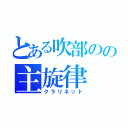 とある吹部のの
主旋律
クラリネット